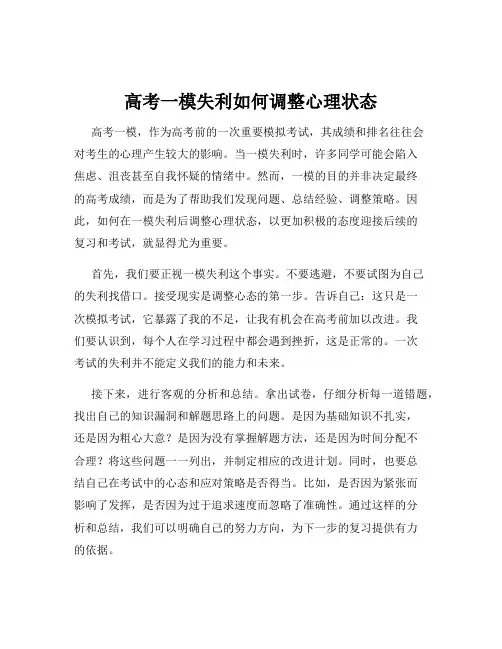 高考一模失利如何调整心理状态

高考一模，作为高考前的一次重要模拟考试，其成绩和排名往往会对考生的心理产生较大的影响。当一模失利时，许多同学可能会陷入焦虑、沮丧甚至自我怀疑的情绪中。然而，一模的目的并非决定最终的高考成绩，而是为了帮助我们发现问题、总结经验、调整策略。因此，如何在一模失利后调整心理状态，以更加积极的态度迎接后续的复习和考试，就显得尤为重要。

首先，我们要正视一模失利这个事实。不要逃避，不要试图为自己的失利找借口。接受现实是调整心态的第一步。告诉自己：这只是一次模拟考试，它暴露了我的不足，让我有机会在高考前加以改进。我们要认识到，每个人在学习过程中都会遇到挫折，这是正常的。一次考试的失利并不能定义我们的能力和未来。

接下来，进行客观的分析和总结。拿出试卷，仔细分析每一道错题，找出自己的知识漏洞和解题思路上的问题。是因为基础知识不扎实，还是因为粗心大意？是因为没有掌握解题方法，还是因为时间分配不合理？将这些问题一一列出，并制定相应的改进计划。同时，也要总结自己在考试中的心态和应对策略是否得当。比如，是否因为紧张而影响了发挥，是否因为过于追求速度而忽略了准确性。通过这样的分析和总结，我们可以明确自己的努力方向，为下一步的复习提供有力的依据。